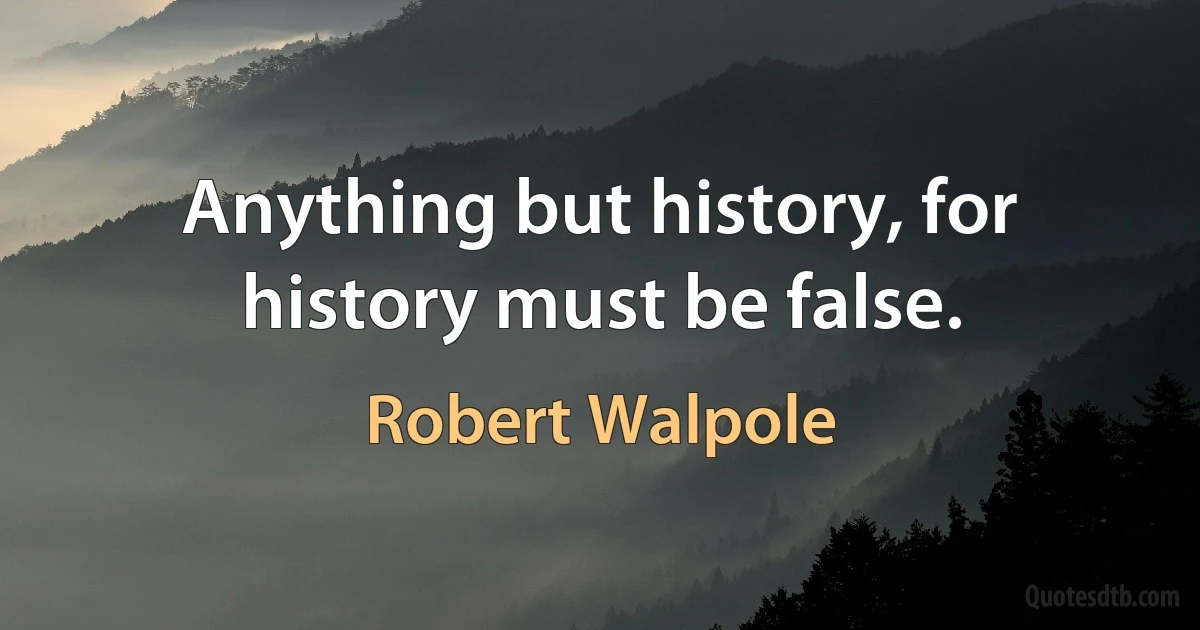 Anything but history, for history must be false.

Robert Walpole

Quotesdtb.com